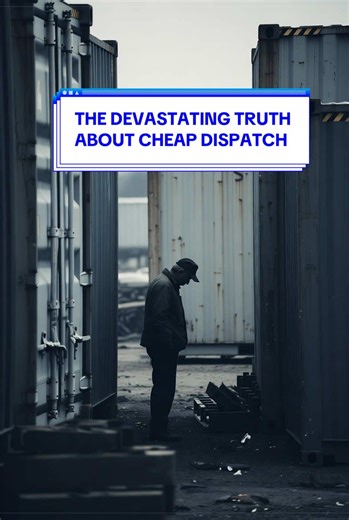 THE DEVASTATING TRUTH ABOUT CHEAP DISPATCH